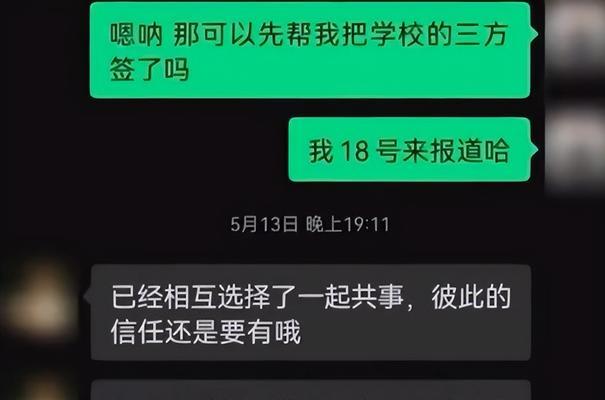 嗯呐 那可以先帮我把学校的三方签了吗

我 18 号来报道哈

5月13日 晚上19:11

已经相互选择了一起共事，彼此的信任还是要有哦